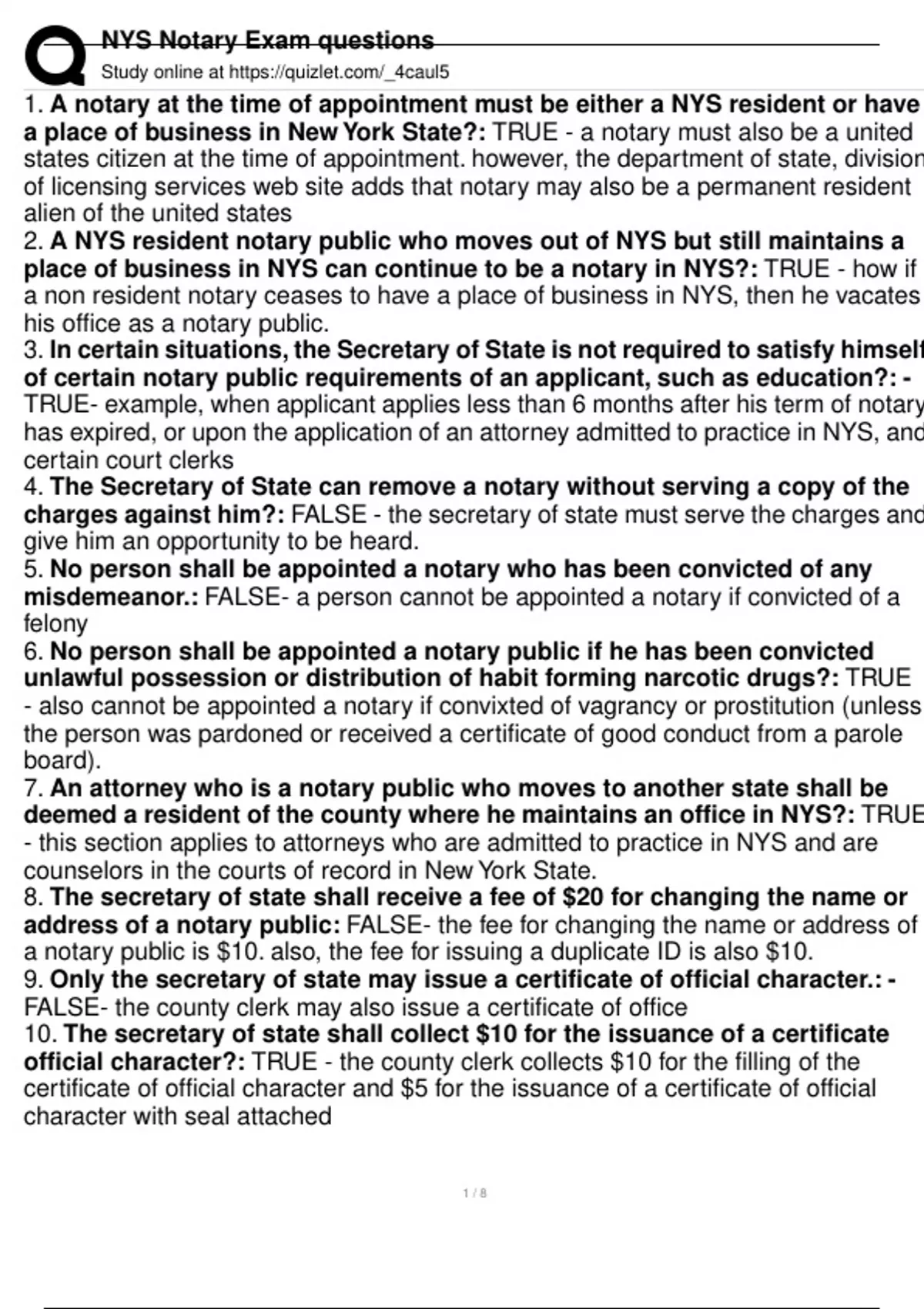 NYS Notary Exam questions
Study online at https://quizlet.com/_4caul5

1. A notary at the time of appointment must be either a NYS resident or have a place of business in New York State?: TRUE - a notary must also be a united states citizen at the time of appointment. however, the department of state, division of licensing services web site adds that notary may also be a permanent resident alien of the united states
2. A NYS resident notary public who moves out of NYS but still maintains a place of business in NYS can continue to be a notary in NYS?: TRUE - how if a non resident notary ceases to have a place of business in NYS, then he vacates his office as a notary public.
3. In certain situations, the Secretary of State is not required to satisfy himself of certain notary public requirements of an applicant, such as education?: - TRUE- example, when applicant applies less than 6 months after his term of notary has expired, or upon the application of an attorney admitted to practice in NYS, and certain court clerks
4. The Secretary of State can remove a notary without serving a copy of the charges against him?: FALSE - the secretary of state must serve the charges and give him an opportunity to be heard.
5. No person shall be appointed a notary who has been convicted of any misdemeanor.: FALSE- a person cannot be appointed a notary if convicted of a felony
6. No person shall be appointed a notary public if he has been convicted unlawful possession or distribution of habit forming narcotic drugs?: TRUE - also cannot be appointed a notary if convixted of vagrancy or prostitution (unless the person was pardoned or received a certificate of good conduct from a parole board).
7. An attorney who is a notary public who moves to another state shall be deemed a resident of the county where he maintains an office in NYS?: TRUE - this section applies to attorneys who are admitted to practice in NYS and are counselors in the courts of record in New York State.
8. The secretary of state shall receive a fee of $20 for changing the name or address of a notary public: FALSE- the fee for changing the name or address of a notary public is $10. also, the fee for issuing a duplicate ID is also $10.
9. Only the secretary of state may issue a certificate of official character.: - FALSE- the county clerk may also issue a certificate of office
10. The secretary of state shall collect $10 for the issuance of a certificate official character?: TRUE - the county clerk collects $10 for the filling of the certificate of official character and $5 for the issuance of a certificate of official character with seal attached

1 / 8